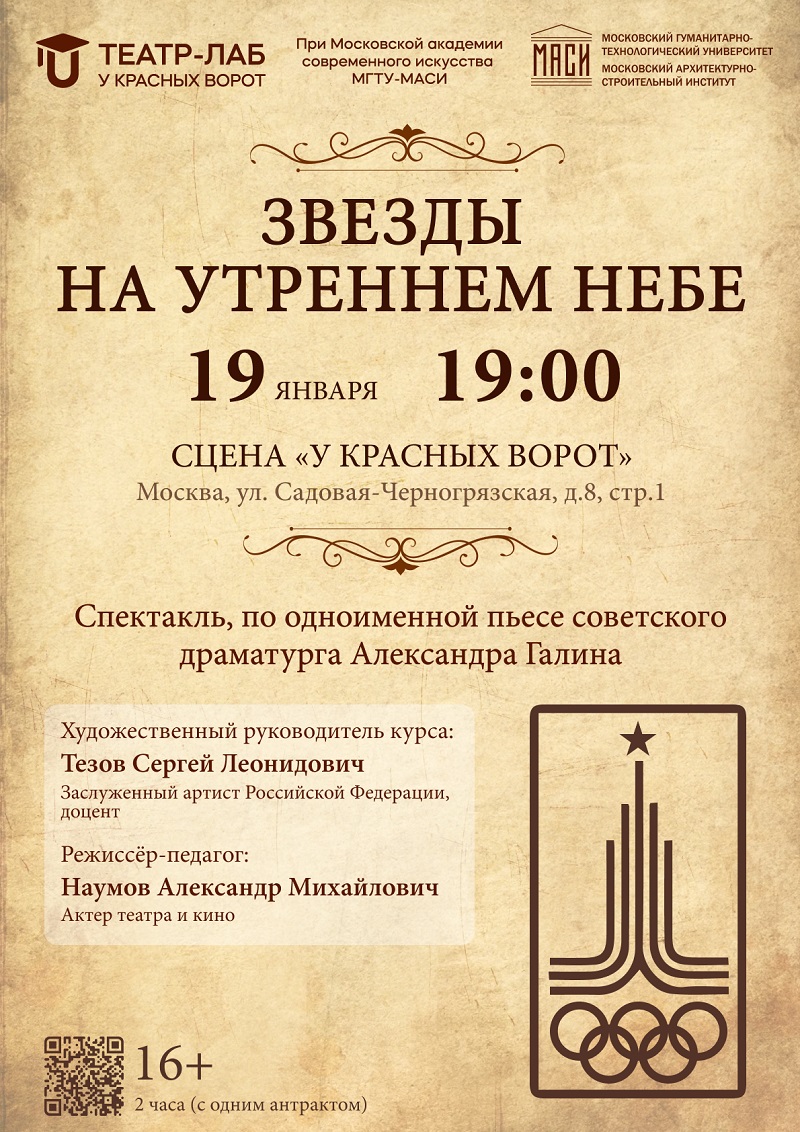 ТЕАТР-ЛАБ
У КРАСНЫХ ВОРОТ

При Московской академии современного искусства МГТУ-МАСИ

МАСИ
МОСКОВСКИЙ ГУМАНИТАРНО-ТЕХНОЛОГИЧЕСКИЙ УНИВЕРСИТЕТ
МОСКОВСКИЙ АРХИТЕКТУРНО-СТРОИТЕЛЬНЫЙ ИНСТИТУТ

ЗВЕЗДЫ
НА УТРЕННЕМ НЕБЕ

19 ЯНВАРЯ 19:00

СЦЕНА «У КРАСНЫХ ВОРОТ»
Москва, ул. Садовая-Черногрязская, д.8, стр.1

Спектакль, по одноименной пьесе советского драматурга Александра Галина

Художественный руководитель курса:
Тезов Сергей Леонидович
Заслуженный артист Российской Федерации, доцент

Режиссёр-педагог:
Наумов Александр Михайлович
Актер театра и кино

16+
2 часа (с одним антрактом)